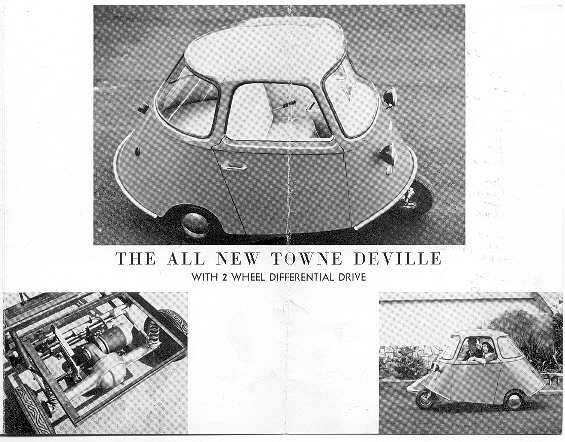 THE ALL NEW TOWNE DEVILLE

WITH 2 WHEEL DIFFERENTIAL DRIVE